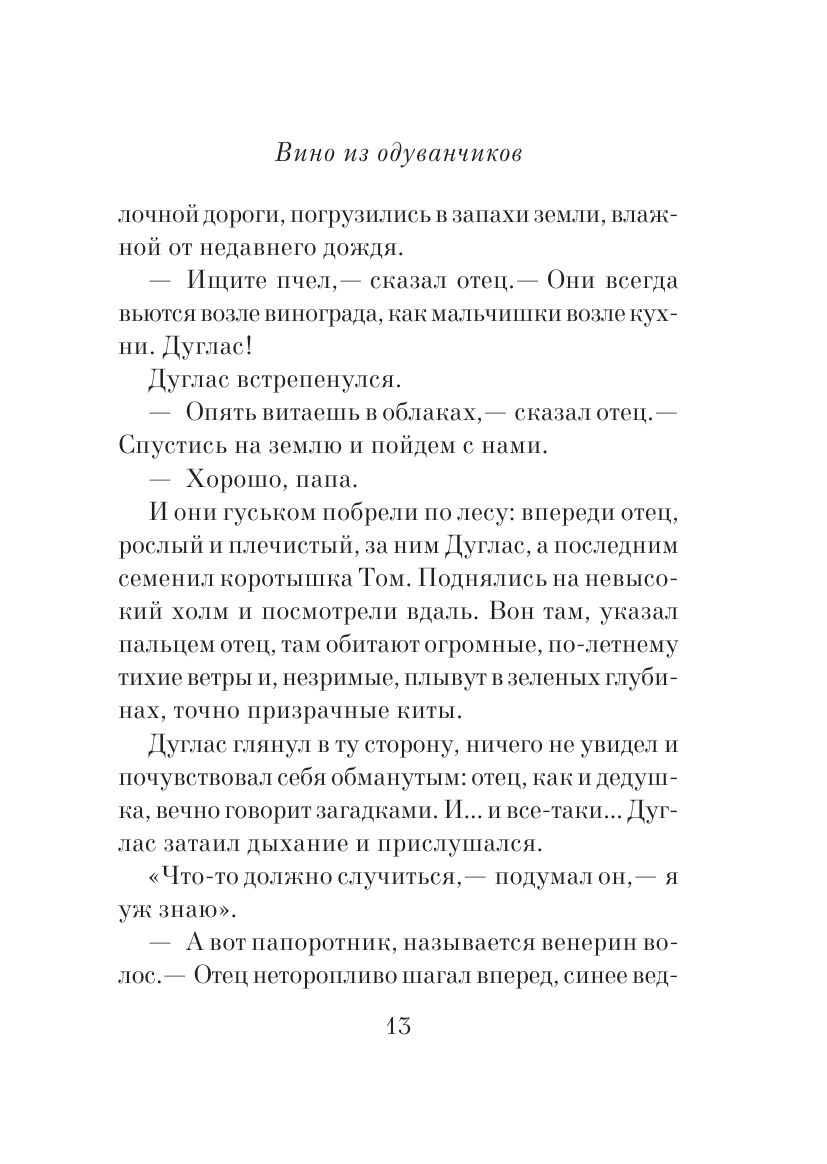 Вино из одуванчиков

лочной дороги, погрузились в запахи земли, влажной от недавнего дождя.

— Ищите пчел,— сказал отец.— Они всегда вьются возле винограда, как мальчишки возле кухни. Дуглас!

Дуглас встрепенулся.

— Опять витаешь в облаках,— сказал отец.— Спустись на землю и пойдем с нами.

— Хорошо, папа.

И они гуськом побрели по лесу: впереди отец, рослый и плечистый, за ним Дуглас, а последним семенил коротышка Том. Поднялись на невысокий холм и посмотрели вдаль. Вон там, указал пальцем отец, там обитают огромные, по-летнему тихие ветры и, незримые, плывут в зеленых глубинах, точно призрачные киты.

Дуглас глянул в ту сторону, ничего не увидел и почувствовал себя обманутым: отец, как и дедушка, вечно говорит загадками. И... и все-таки... Дуглас затаил дыхание и прислушался.

«Что-то должно случиться,— подумал он,— я уж знаю».

— А вот папоротник, называется венерин волос.— Отец неторопливо шагал вперед, синее вед-

13